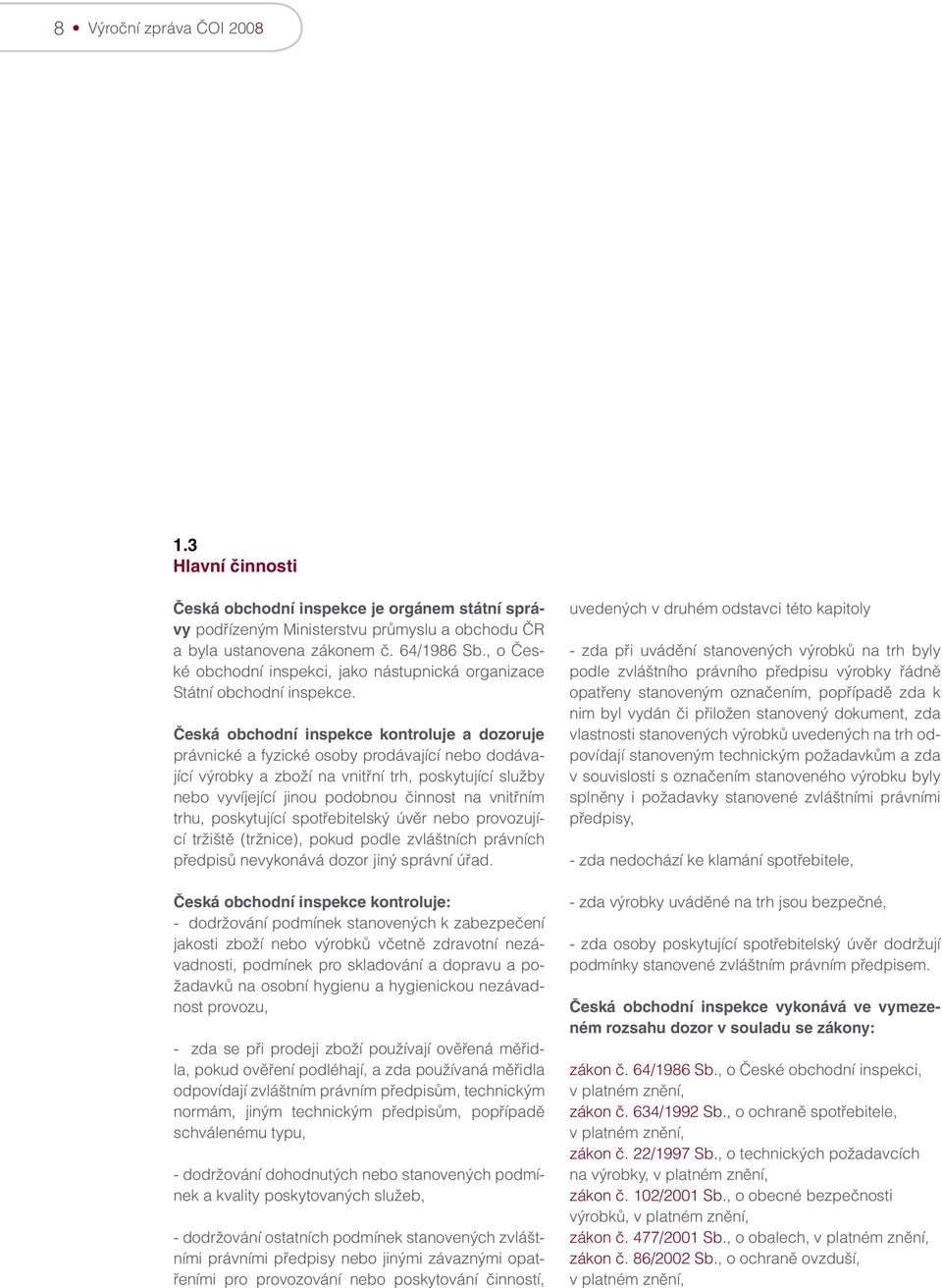 8 • Výroční zpráva ČOI 2008

1.3
Hlavní činnosti

Česká obchodní inspekce je orgánem státní správy podřízeným Ministerstvu průmyslu a obchodu ČR a byla ustanovena zákonem č. 64/1986 Sb., o České obchodní inspekci, jako nástupnická organizace Státní obchodní inspekce.

Česká obchodní inspekce kontroluje a dozoruje právnické a fyzické osoby prodávající nebo dodávající výrobky a zboží na vnitřní trh, poskytující služby nebo vyvíjející jinou podobnou činnost na vnitřním trhu, poskytující spotřebitelský úvěr nebo provozující tržiště (tržnice), pokud podle zvláštních právních předpisů nevykonává dozor jiný správní úřad.

Česká obchodní inspekce kontroluje:
- dodržování podmínek stanovených k zabezpečení jakosti zboží nebo výrobků včetně zdravotní nezávadnosti, podmínek pro skladování a dopravu a požadavků na osobní hygienu a hygienickou nezávadnost provozu,

- zda se při prodeji zboží používají ověřená měřidla, pokud ověření podléhají, a zda používaná měřidla odpovídají zvláštním právním předpisům, technickým normám, jiným technickým předpisům, popřípadě schválenému typu,

- dodržování dohodnutých nebo stanovených podmínek a kvality poskytovaných služeb,

- dodržování ostatních podmínek stanovených zvláštními právními předpisy nebo jinými závaznými opatřeními pro provozování nebo poskytování činností, uvedených v druhém odstavci této kapitoly

- zda při uvádění stanovených výrobků na trh byly podle zvláštního právního předpisu výrobky řádně opatřeny stanoveným označením, popřípadě zda k nim byl vydán či přiložen stanovený dokument, zda vlastnosti stanovených výrobků uvedených na trh odpovídají stanoveným technickým požadavkům a zda v souvislosti s označením stanoveného výrobku byly splněny i požadavky stanovené zvláštními právními předpisy,

- zda nedochází ke klamání spotřebitele,

- zda výrobky uváděné na trh jsou bezpečné,

- zda osoby poskytující spotřebitelský úvěr dodržují podmínky stanovené zvláštním právním předpisem.

Česká obchodní inspekce vykonává ve vymezeném rozsahu dozor v souladu se zákony:

zákon č. 64/1986 Sb., o České obchodní inspekci, v platném znění,
zákon č. 634/1992 Sb., o ochraně spotřebitele, v platném znění,
zákon č. 22/1997 Sb., o technických požadavcích na výrobky, v platném znění,
zákon č. 102/2001 Sb., o obecné bezpečnosti výrobků, v platném znění,
zákon č. 477/2001 Sb., o obalech, v platném znění,
zákon č. 86/2002 Sb., o ochraně ovzduší, v platném znění,